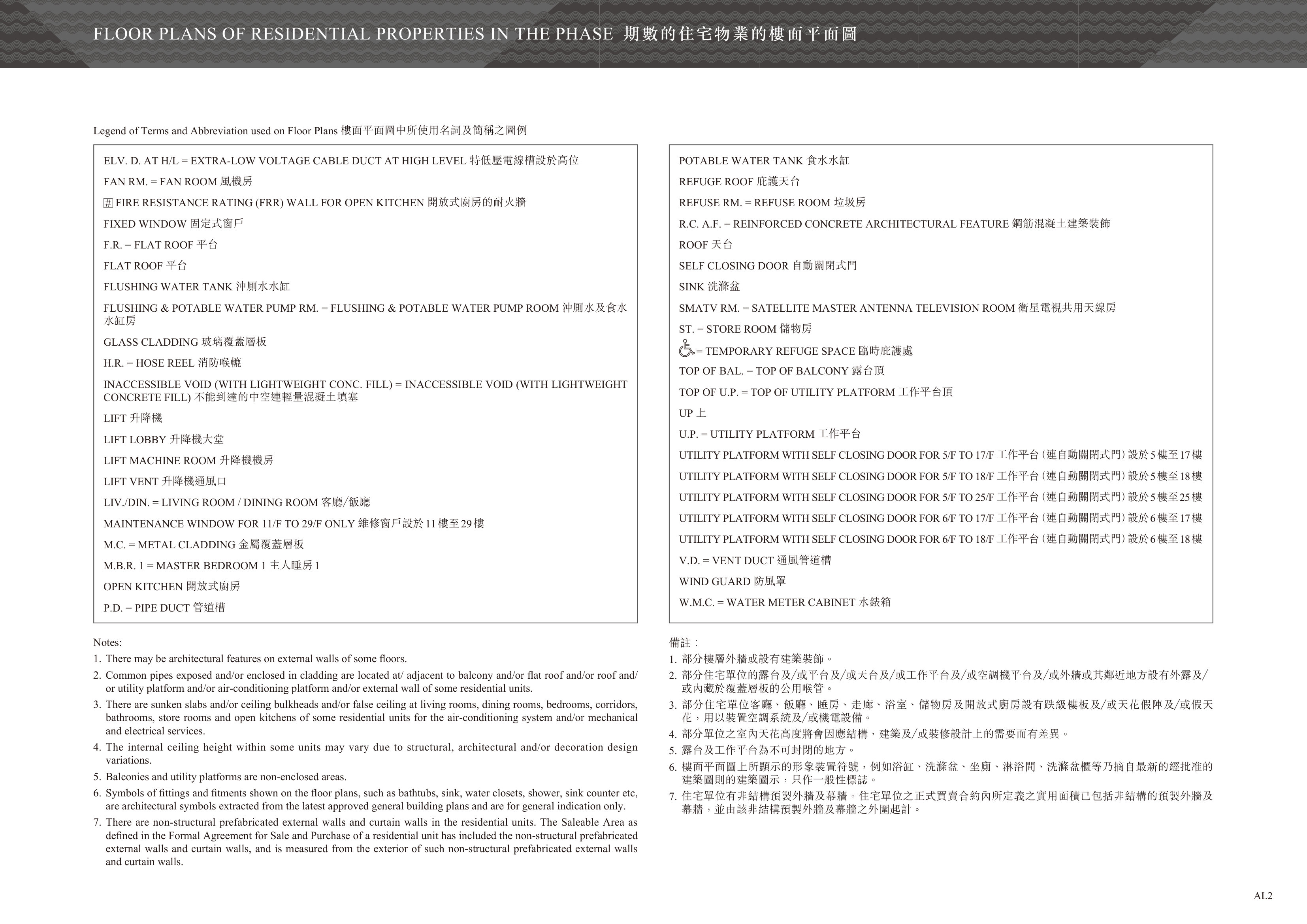 FLOOR PLANS OF RESIDENTIAL PROPERTIES IN THE PHASE 期數的住宅物業的樓面平面圖

Legend of Terms and Abbreviation used on Floor Plans 樓面平面圖中所使用名詞及簡稱之圖例

ELV. D. AT H/L = EXTRA-LOW VOLTAGE CABLE DUCT AT HIGH LEVEL 特低壓電線槽設於高位
FAN RM. = FAN ROOM 風機房
# FIRE RESISTANCE RATING (FRR) WALL FOR OPEN KITCHEN 開放式廚房的耐火牆
FIXED WINDOW 固定式窗戶
F.R. = FLAT ROOF 平台
FLAT ROOF 平台
FLUSHING WATER TANK 沖廁水水缸
FLUSHING & POTABLE WATER PUMP RM. = FLUSHING & POTABLE WATER PUMP ROOM 沖廁水及食水水缸房
GLASS CLADDING 玻璃覆蓋層板
H.R. = HOSE REEL 消防喉轆
INACCESSIBLE VOID (WITH LIGHTWEIGHT CONC. FILL) = INACCESSIBLE VOID (WITH LIGHTWEIGHT CONCRETE FILL) 不能到達的中空連輕量混凝土填塞
LIFT 升降機
LIFT LOBBY 升降機大堂
LIFT MACHINE ROOM 升降機機房
LIFT VENT 升降機通風口
LIV./DIN. = LIVING ROOM / DINING ROOM 客廳/飯廳
MAINTENANCE WINDOW FOR 11/F TO 29/F ONLY 維修窗戶設於11樓至29樓
M.C. = METAL CLADDING 金屬覆蓋層板
M.B.R. 1 = MASTER BEDROOM 1 主人睡房1
OPEN KITCHEN 開放式廚房
P.D. = PIPE DUCT 管道槽

POTABLE WATER TANK 食水水缸
REFUGE ROOF 庇護天台
REFUSE RM. = REFUSE ROOM 垃圾房
R.C. A.F. = REINFORCED CONCRETE ARCHITECTURAL FEATURE 鋼筋混凝土建築裝飾
ROOF 天台
SELF CLOSING DOOR 自動關閉式門
SINK 洗滌盆
SMATV RM. = SATELLITE MASTER ANTENNA TELEVISION ROOM 衛星電視共用天線房
ST. = STORE ROOM 儲物房
= TEMPORARY REFUGE SPACE 臨時庇護處
TOP OF BAL. = TOP OF BALCONY 露台頂
TOP OF U.P. = TOP OF UTILITY PLATFORM 工作平台頂
UP 上
U.P. = UTILITY PLATFORM 工作平台
UTILITY PLATFORM WITH SELF CLOSING DOOR FOR 5/F TO 17/F 工作平台（連自動關閉式門）設於5樓至17樓
UTILITY PLATFORM WITH SELF CLOSING DOOR FOR 5/F TO 18/F 工作平台（連自動關閉式門）設於5樓至18樓
UTILITY PLATFORM WITH SELF CLOSING DOOR FOR 5/F TO 25/F 工作平台（連自動關閉式門）設於5樓至25樓
UTILITY PLATFORM WITH SELF CLOSING DOOR FOR 6/F TO 17/F 工作平台（連自動關閉式門）設於6樓至17樓
UTILITY PLATFORM WITH SELF CLOSING DOOR FOR 6/F TO 18/F 工作平台（連自動關閉式門）設於6樓至18樓
V.D. = VENT DUCT 通風管道槽
WIND GUARD 防風罩
W.M.C. = WATER METER CABINET 水錶箱

Notes:
1. There may be architectural features on external walls of some floors.
2. Common pipes exposed and/or enclosed in cladding are located at/ adjacent to balcony and/or flat roof and/or roof and/or utility platform and/or air-conditioning platform and/or external wall of some residential units.
3. There are sunken slabs and/or ceiling bulkheads and/or false ceiling at living rooms, dining rooms, bedrooms, corridors, bathrooms, store rooms and open kitchens of some residential units for the air-conditioning system and/or mechanical and electrical services.
4. The internal ceiling height within some units may vary due to structural, architectural and/or decoration design variations.
5. Balconies and utility platforms are non-enclosed areas.
6. Symbols of fittings and fitments shown on the floor plans, such as bathtubs, sink, water closets, shower, sink counter etc, are architectural symbols extracted from the latest approved general building plans and are for general indication only.
7. There are non-structural prefabricated external walls and curtain walls in the residential units. The Saleable Area as defined in the Formal Agreement for Sale and Purchase of a residential unit has included the non-structural prefabricated external walls and curtain walls, and is measured from the exterior of such non-structural prefabricated external walls and curtain walls.

備註：
1. 部分樓層外牆或設有建築裝飾。
2. 部分住宅單位的露台及/或平台及/或天台及/或工作平台及/或空調機平台及/或外牆或其鄰近地方設有外露及/或內藏於覆蓋層板的公用喉管。
3. 部分住宅單位客廳、飯廳、睡房、走廊、浴室、儲物房及開放式廚房設有跌級樓板及/或天花假陣及/或假天花，用以裝置空調系統及/或機電設備。
4. 部分單位之室內天花高度將會因應結構、建築及/或裝修設計上的需要而有差異。
5. 露台及工作平台為不可封閉的地方。
6. 樓面平面圖上所顯示的形象裝置符號，例如浴缸、洗滌盆、坐廁、淋浴間、洗滌盆櫃等乃摘自最新的經批准的建築圖則的建築圖示，只作一般性標誌。
7. 住宅單位有非結構預製外牆及幕牆。住宅單位之正式買賣合約內所定義之實用面積已包括非結構的預製外牆及幕牆，並由該非結構預製外牆及幕牆之外圍起計。

AL2